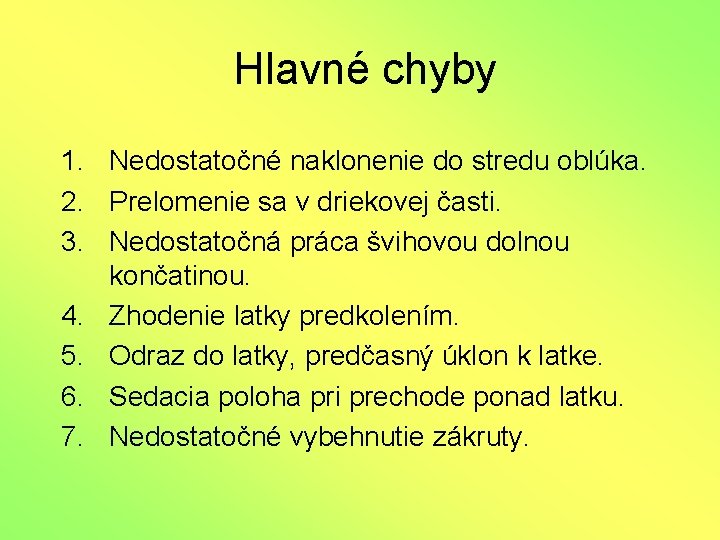 Hlavné chyby

1. Nedostatočné naklonenie do stredu oblúka.
2. Prelomenie sa v driekovej časti.
3. Nedostatočná práca švihovou dolnou končatinou.
4. Zhodenie latky predkolením.
5. Odraz do latky, predčasný úklon k latke.
6. Sedacia poloha pri prechode ponad latku.
7. Nedostatočné vybehnutie zákruty.